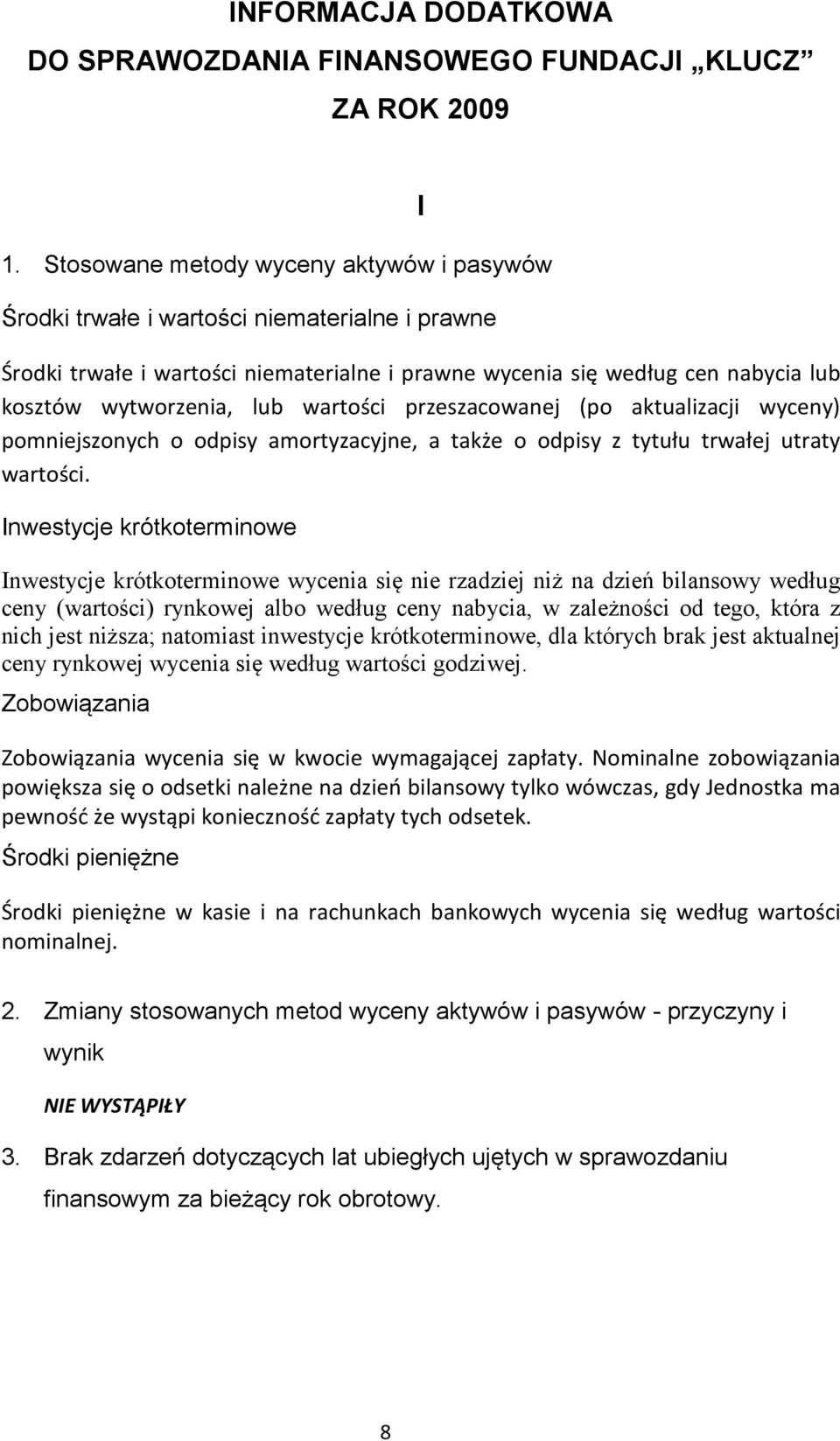 INFORMACJA DODATKOWA
DO SPRAWOZDANIA FINANSOWEGO FUNDACJI „KLUCZ”
ZA ROK 2009

I

1. Stosowane metody wyceny aktywów i pasywów

Środki trwałe i wartości niematerialne i prawne

Środki trwałe i wartości niematerialne i prawne wycenia się według cen nabycia lub kosztów wytworzenia, lub wartości przeszacowanej (po aktualizacji wyceny) pomniejszonych o odpisy amortyzacyjne, a także o odpisy z tytułu trwałej utraty wartości.

Inwestycje krótkoterminowe

Inwestycje krótkoterminowe wycenia się nie rzadziej niż na dzień bilansowy według ceny (wartości) rynkowej albo według ceny nabycia, w zależności od tego, która z nich jest niższa; natomiast inwestycje krótkoterminowe, dla których brak jest aktualnej ceny rynkowej wycenia się według wartości godziwej.

Zobowiązania

Zobowiązania wycenia się w kwocie wymagającej zapłaty. Nominalne zobowiązania powiększa się o odsetki należne na dzień bilansowy tylko wówczas, gdy Jednostka ma pewność że wystąpi konieczność zapłaty tych odsetek.

Środki pieniężne

Środki pieniężne w kasie i na rachunkach bankowych wycenia się według wartości nominalnej.

2. Zmiany stosowanych metod wyceny aktywów i pasywów - przyczyny i wynik

NIE WYSTĄPIŁY

3. Brak zdarzeń dotyczących lat ubiegłych ujętych w sprawozdaniu finansowym za bieżący rok obrotowy.

8